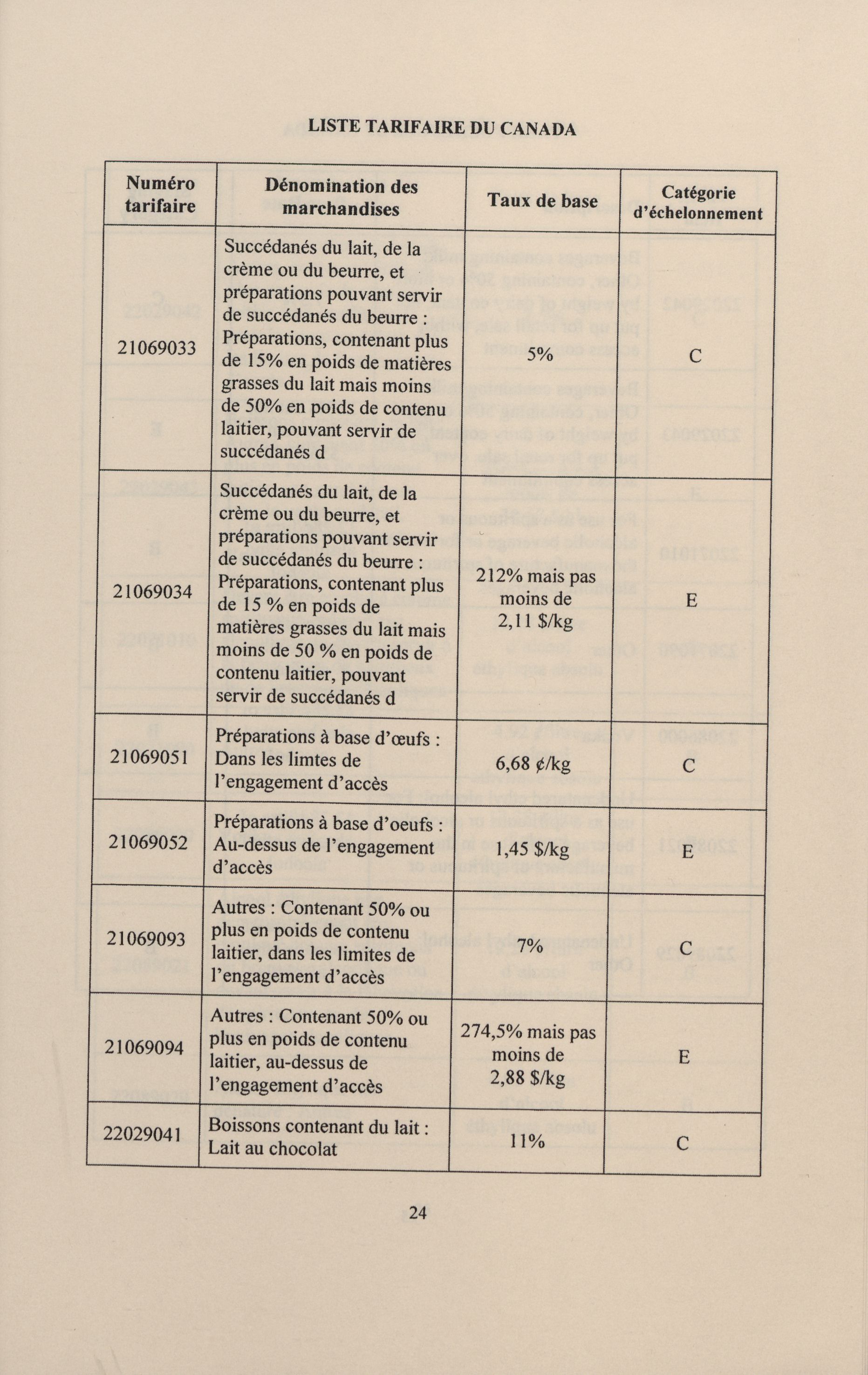 LISTE TARIFAIRE DU CANADA

| Numéro tarifaire | Dénomination des marchandises | Taux de base | Catégorie d'échelonnement |
|---|---|---|---|
| 21069033 | Succédanés du lait, de la crème ou du beurre, et préparations pouvant servir de succédanés du beurre : Préparations, contenant plus de 15% en poids de matières grasses du lait mais moins de 50% en poids de contenu laitier, pouvant servir de succédanés d | 5% | C |
| 21069034 | Succédanés du lait, de la crème ou du beurre, et préparations pouvant servir de succédanés du beurre : Préparations, contenant plus de 15 % en poids de matières grasses du lait mais moins de 50 % en poids de contenu laitier, pouvant servir de succédanés d | 212% mais pas moins de 2,11 $/kg | E |
| 21069051 | Préparations à base d'œufs : Dans les limtes de l'engagement d'accès | 6,68 ¢/kg | C |
| 21069052 | Préparations à base d'oeufs : Au-dessus de l'engagement d'accès | 1,45 $/kg | E |
| 21069093 | Autres : Contenant 50% ou plus en poids de contenu laitier, dans les limites de l'engagement d'accès | 7% | C |
| 21069094 | Autres : Contenant 50% ou plus en poids de contenu laitier, au-dessus de l'engagement d'accès | 274,5% mais pas moins de 2,88 $/kg | E |
| 22029041 | Boissons contenant du lait : Lait au chocolat | 11% | C |

24